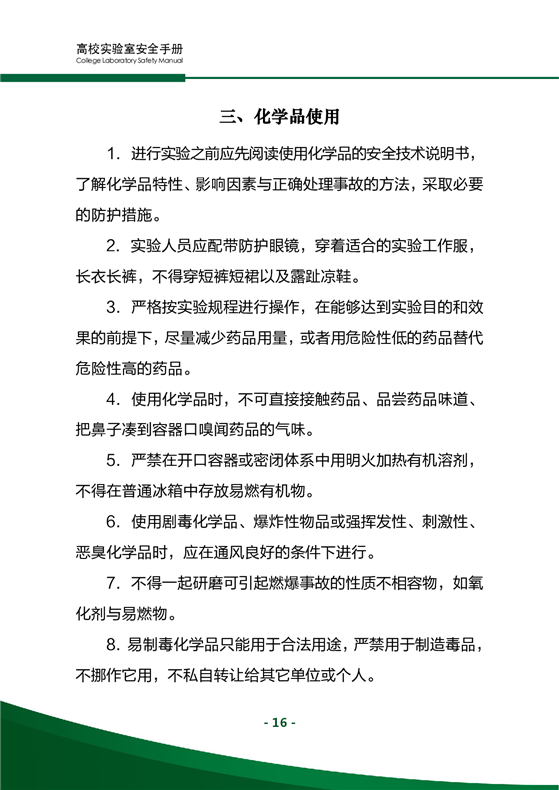 高校实验室安全手册
College Laboratory Safety Manual

三、化学品使用

1. 进行实验之前应先阅读使用化学品的安全技术说明书，了解化学品特性、影响因素与正确处理事故的方法，采取必要的防护措施。

2. 实验人员应配带防护眼镜，穿着适合的实验工作服，长衣长裤，不得穿短裤短裙以及露趾凉鞋。

3. 严格按实验规程进行操作，在能够达到实验目的和效果的前提下，尽量减少药品用量，或者用危险性低的药品替代危险性高的药品。

4. 使用化学品时，不可直接接触药品、品尝药品味道、把鼻子凑到容器口嗅闻药品的气味。

5. 严禁在开口容器或密闭体系中用明火加热有机溶剂，不得在普通冰箱中存放易燃有机物。

6. 使用剧毒化学品、爆炸性物品或强挥发性、刺激性、恶臭化学品时，应在通风良好的条件下进行。

7. 不得一起研磨可引起燃爆事故的性质不相容物，如氧化剂与易燃物。

8. 易制毒化学品只能用于合法用途，严禁用于制造毒品，不挪作它用，不私自转让给其它单位或个人。

- 16 -